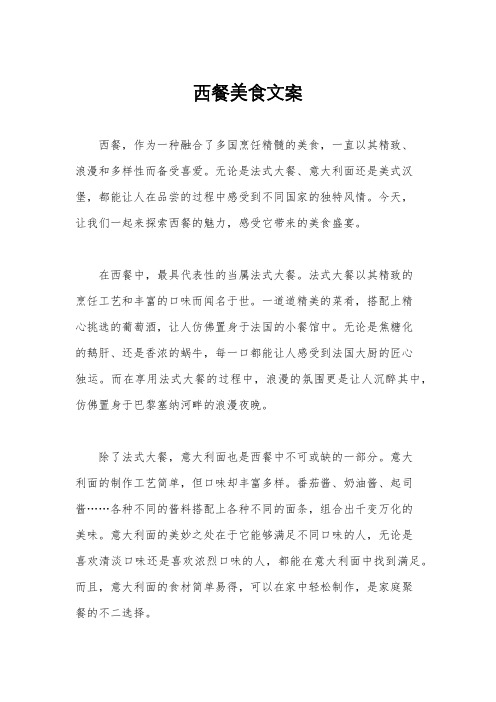 西餐美食文案

西餐，作为一种融合了多国烹饪精髓的美食，一直以其精致、浪漫和多样性而备受喜爱。无论是法式大餐、意大利面还是美式汉堡，都能让人在品尝的过程中感受到不同国家的独特风情。今天，让我们一起来探索西餐的魅力，感受它带来的美食盛宴。

在西餐中，最具代表性的当属法式大餐。法式大餐以其精致的烹饪工艺和丰富的口味而闻名于世。一道道精美的菜肴，搭配上精心挑选的葡萄酒，让人仿佛置身于法国的小餐馆中。无论是焦糖化的鹅肝、还是香浓的蜗牛，每一口都能让人感受到法国大厨的匠心独运。而在享用法式大餐的过程中，浪漫的氛围更是让人沉醉其中，仿佛置身于巴黎塞纳河畔的浪漫夜晚。

除了法式大餐，意大利面也是西餐中不可或缺的一部分。意大利面的制作工艺简单，但口味却丰富多样。番茄酱、奶油酱、起司酱……各种不同的酱料搭配上各种不同的面条，组合出千变万化的美味。意大利面的美妙之处在于它能够满足不同口味的人，无论是喜欢清淡口味还是喜欢浓烈口味的人，都能在意大利面中找到满足。而且，意大利面的食材简单易得，可以在家中轻松制作，是家庭聚餐的不二选择。